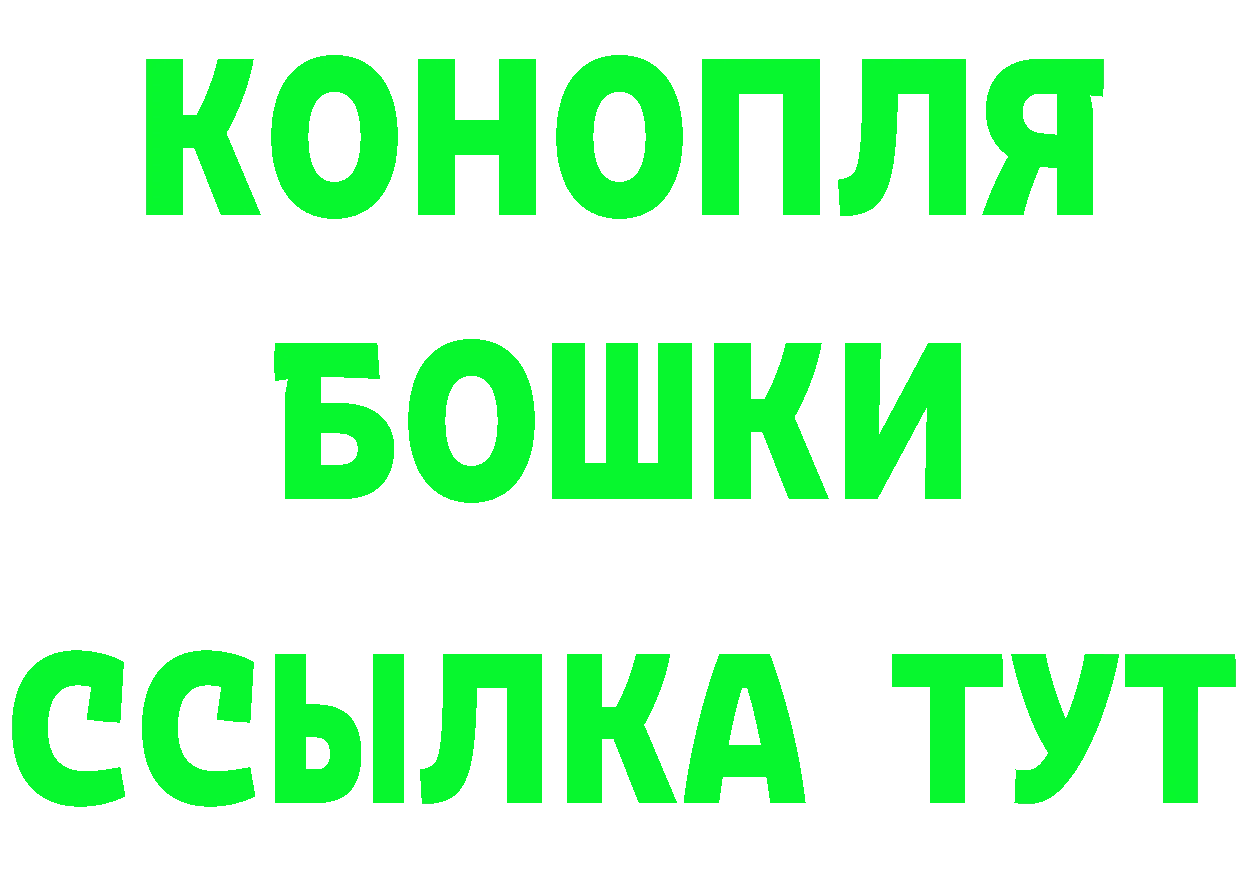 КОНОПЛЯ
БОШКИ
ССЫЛКА ТУТ